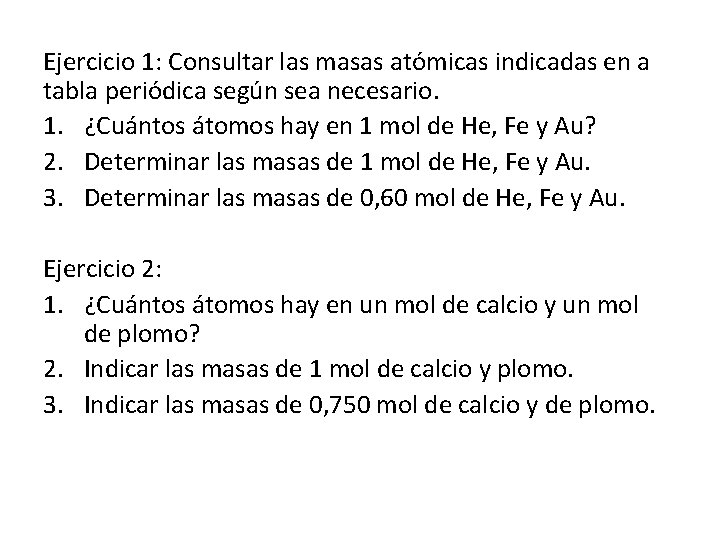 Ejercicio 1: Consultar las masas atómicas indicadas en a tabla periódica según sea necesario.

1. ¿Cuántos átomos hay en 1 mol de He, Fe y Au?
2. Determinar las masas de 1 mol de He, Fe y Au.
3. Determinar las masas de 0,60 mol de He, Fe y Au.

Ejercicio 2:

1. ¿Cuántos átomos hay en un mol de calcio y un mol de plomo?
2. Indicar las masas de 1 mol de calcio y plomo.
3. Indicar las masas de 0,750 mol de calcio y de plomo.